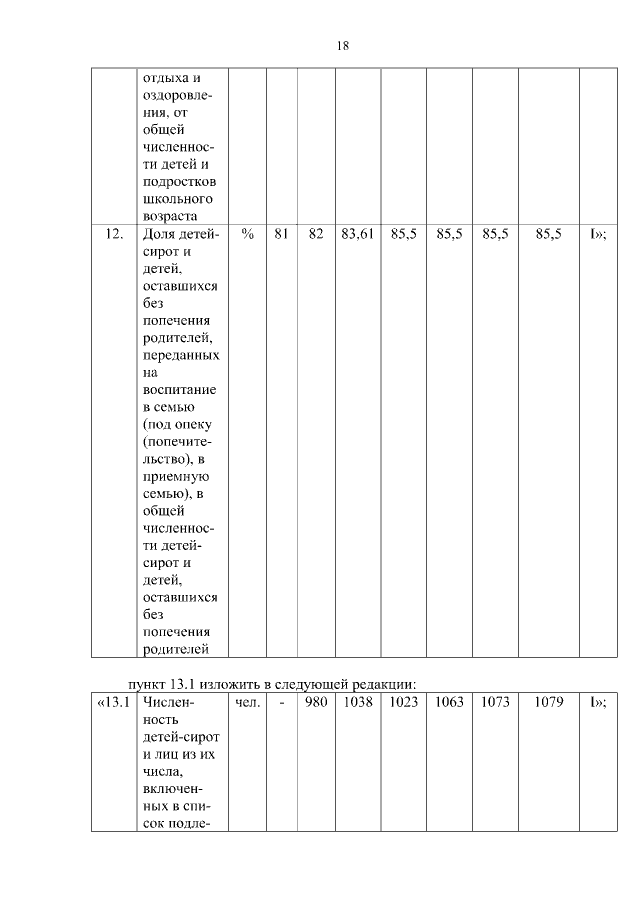 18

|  | отдыха и оздоровления, от общей численности детей и подростков школьного возраста |  |  |  |  |  |  |  |  |  |
|---|---|---|---|---|---|---|---|---|---|---|
| 12. | Доля детей-сирот и детей, оставшихся без попечения родителей, переданных на воспитание в семью (под опеку (попечительство), в приемную семью), в общей численности детей-сирот и детей, оставшихся без попечения родителей | % | 81 | 82 | 83,61 | 85,5 | 85,5 | 85,5 | 85,5 | I»; |

пункт 13.1 изложить в следующей редакции:

| «13.1 | Численность детей-сирот и лиц из их числа, включенных в список подле- | чел. | - | 980 | 1038 | 1023 | 1063 | 1073 | 1079 | I»; |
|---|---|---|---|---|---|---|---|---|---|---|